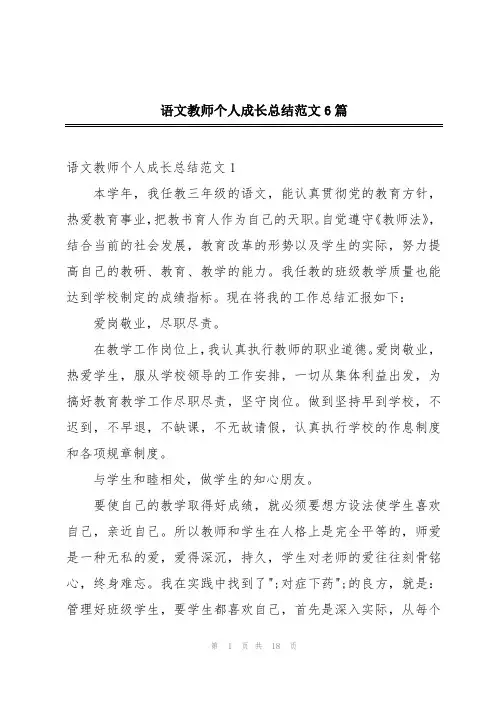 语文教师个人成长总结范文6篇

语文教师个人成长总结范文1

本学年，我任教三年级的语文，能认真贯彻党的教育方针，热爱教育事业，把教书育人作为自己的天职。自觉遵守《教师法》，结合当前的社会发展，教育改革的形势以及学生的实际，努力提高自己的教研、教育、教学的能力。我任教的班级教学质量也能达到学校制定的成绩指标。现在将我的工作总结汇报如下：

爱岗敬业，尽职尽责。

在教学工作岗位上，我认真执行教师的职业道德。爱岗敬业，热爱学生，服从学校领导的工作安排，一切从集体利益出发，为搞好教育教学工作尽职尽责，坚守岗位。做到坚持早到学校，不迟到，不早退，不缺课，不无故请假，认真执行学校的作息制度和各项规章制度。

与学生和睦相处，做学生的知心朋友。

要使自己的教学取得好成绩，就必须要想方设法使学生喜欢自己，亲近自己。所以教师和学生在人格上是完全平等的，师爱是一种无私的爱，爱得深沉，持久，学生对老师的爱往往刻骨铭心，终身难忘。我在实践中找到了";对症下药";的良方，就是：管理好班级学生，要学生都喜欢自己，首先是深入实际，从每个

第 1 页 共 18 页